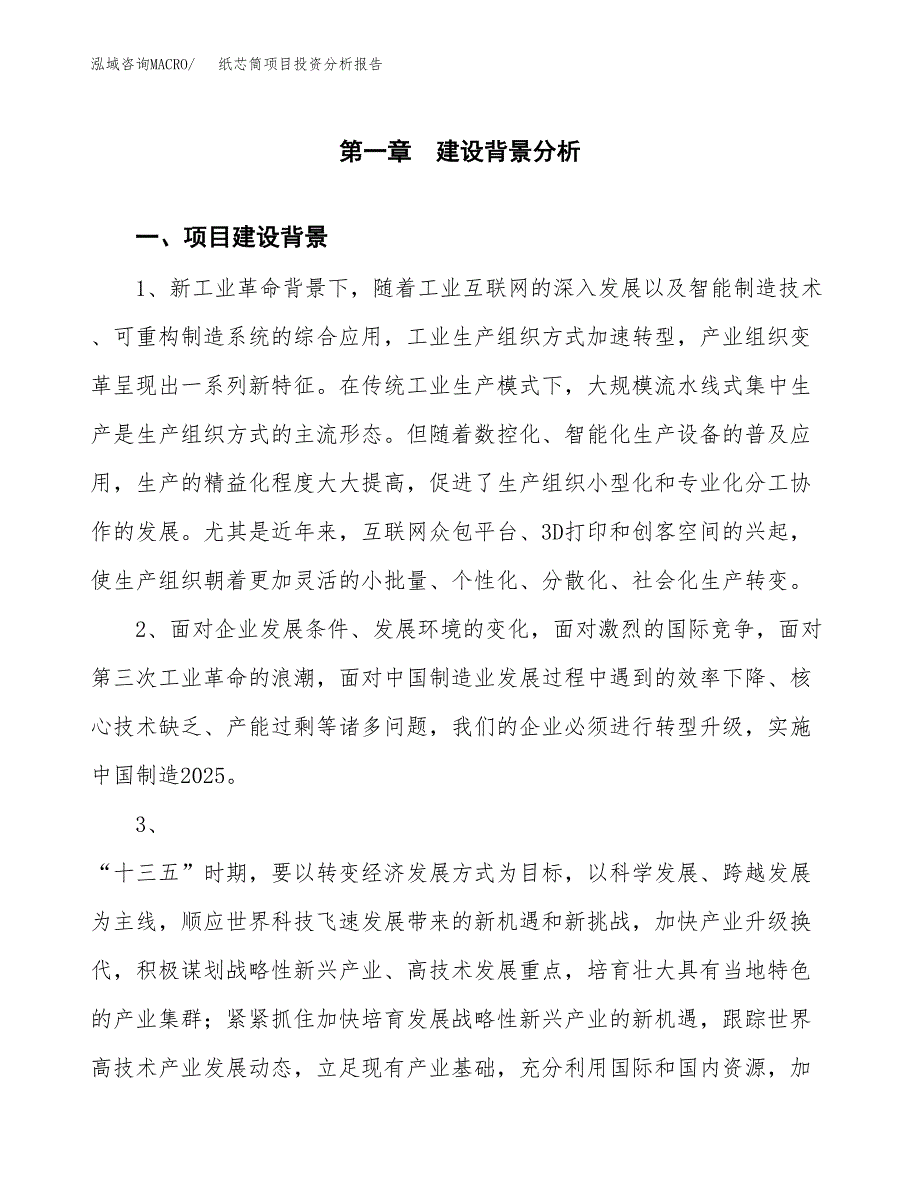 泓域咨询MACRO/　纸芯筒项目投资分析报告

第一章　建设背景分析

一、项目建设背景

1、新工业革命背景下，随着工业互联网的深入发展以及智能制造技术、可重构制造系统的综合应用，工业生产组织方式加速转型，产业组织变革呈现出一系列新特征。在传统工业生产模式下，大规模流水线式集中生产是生产组织方式的主流形态。但随着数控化、智能化生产设备的普及应用，生产的精益化程度大大提高，促进了生产组织小型化和专业化分工协作的发展。尤其是近年来，互联网众包平台、3D打印和创客空间的兴起，使生产组织朝着更加灵活的小批量、个性化、分散化、社会化生产转变。

2、面对企业发展条件、发展环境的变化，面对激烈的国际竞争，面对第三次工业革命的浪潮，面对中国制造业发展过程中遇到的效率下降、核心技术缺乏、产能过剩等诸多问题，我们的企业必须进行转型升级，实施中国制造2025。

3、

“十三五”时期，要以转变经济发展方式为目标，以科学发展、跨越发展为主线，顺应世界科技飞速发展带来的新机遇和新挑战，加快产业升级换代，积极谋划战略性新兴产业、高技术发展重点，培育壮大具有当地特色的产业集群；紧紧抓住加快培育发展战略性新兴产业的新机遇，跟踪世界高技术产业发展动态，立足现有产业基础，充分利用国际和国内资源，加